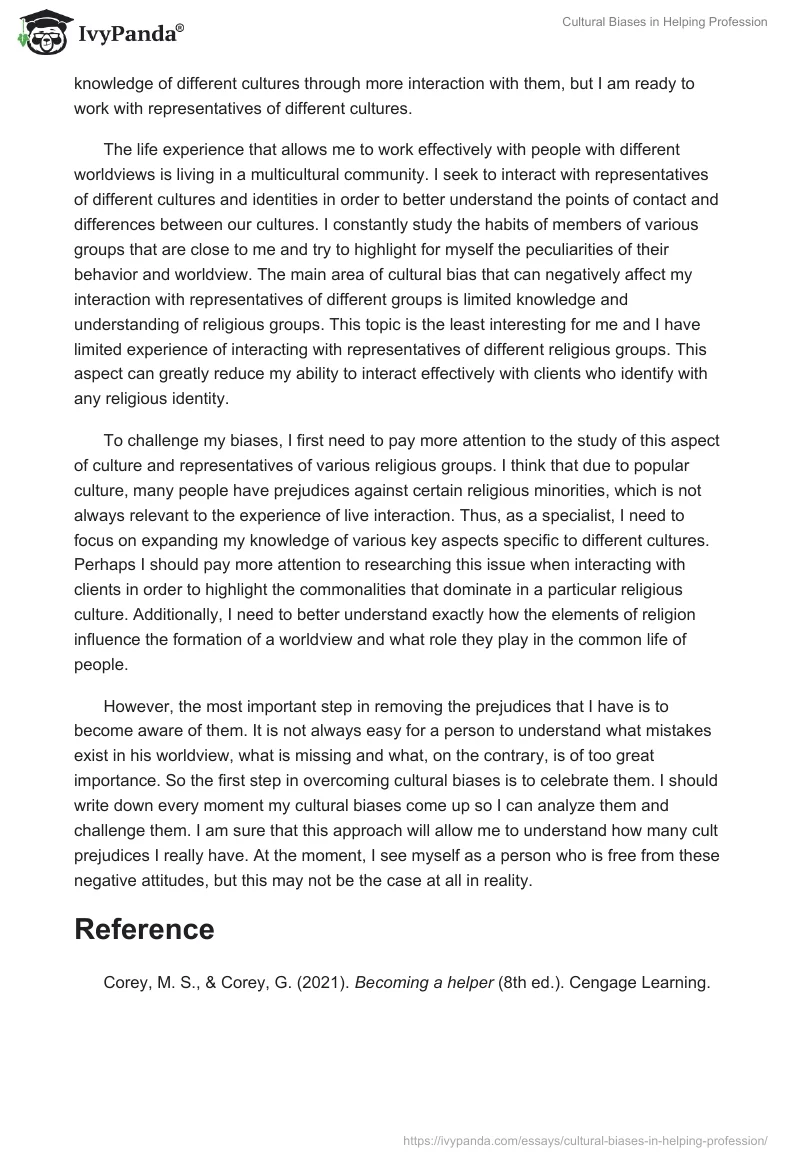 IvyPanda®

Cultural Biases in Helping Profession

knowledge of different cultures through more interaction with them, but I am ready to work with representatives of different cultures.

The life experience that allows me to work effectively with people with different worldviews is living in a multicultural community. I seek to interact with representatives of different cultures and identities in order to better understand the points of contact and differences between our cultures. I constantly study the habits of members of various groups that are close to me and try to highlight for myself the peculiarities of their behavior and worldview. The main area of cultural bias that can negatively affect my interaction with representatives of different groups is limited knowledge and understanding of religious groups. This topic is the least interesting for me and I have limited experience of interacting with representatives of different religious groups. This aspect can greatly reduce my ability to interact effectively with clients who identify with any religious identity.

To challenge my biases, I first need to pay more attention to the study of this aspect of culture and representatives of various religious groups. I think that due to popular culture, many people have prejudices against certain religious minorities, which is not always relevant to the experience of live interaction. Thus, as a specialist, I need to focus on expanding my knowledge of various key aspects specific to different cultures. Perhaps I should pay more attention to researching this issue when interacting with clients in order to highlight the commonalities that dominate in a particular religious culture. Additionally, I need to better understand exactly how the elements of religion influence the formation of a worldview and what role they play in the common life of people.

However, the most important step in removing the prejudices that I have is to become aware of them. It is not always easy for a person to understand what mistakes exist in his worldview, what is missing and what, on the contrary, is of too great importance. So the first step in overcoming cultural biases is to celebrate them. I should write down every moment my cultural biases come up so I can analyze them and challenge them. I am sure that this approach will allow me to understand how many cult prejudices I really have. At the moment, I see myself as a person who is free from these negative attitudes, but this may not be the case at all in reality.

Reference

Corey, M. S., & Corey, G. (2021). Becoming a helper (8th ed.). Cengage Learning.

https://ivypanda.com/essays/cultural-biases-in-helping-profession/